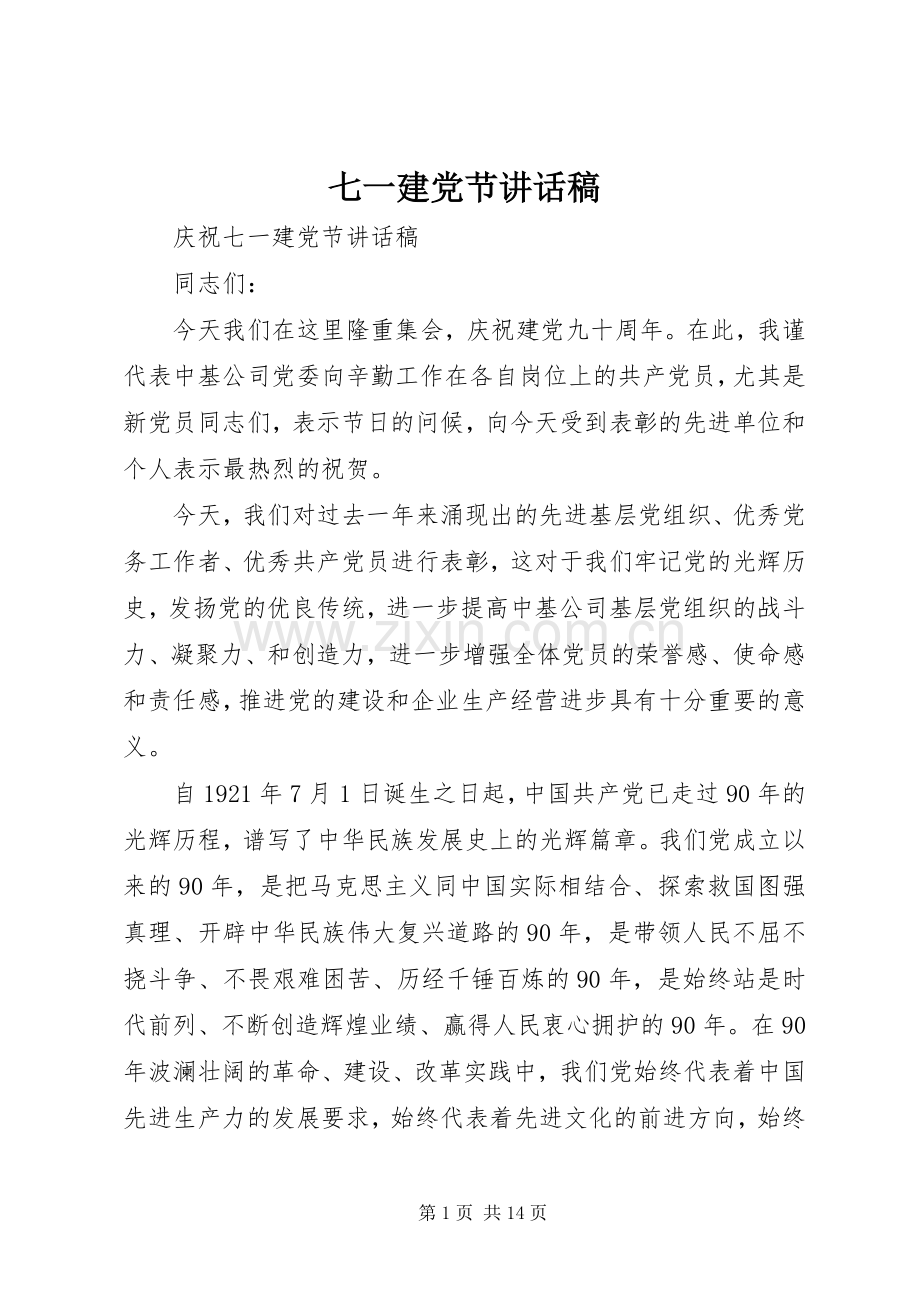 七一建党节讲话稿

庆祝七一建党节讲话稿

同志们：

今天我们在这里隆重集会，庆祝建党九十周年。在此，我谨代表中基公司党委向辛勤工作在各自岗位上的共产党员，尤其是新党员同志们，表示节日的问候，向今天受到表彰的先进单位和个人表示最热烈的祝贺。

今天，我们对过去一年来涌现出的先进基层党组织、优秀党务工作者、优秀共产党员进行表彰，这对于我们牢记党的光辉历史，发扬党的优良传统，进一步提高中基公司基层党组织的战斗力、凝聚力、和创造力，进一步增强全体党员的荣誉感、使命感和责任感，推进党的建设和企业生产经营进步具有十分重要的意义。

自1921年7月1日诞生之日起，中国共产党已走过90年的光辉历程，谱写了中华民族发展史上的光辉篇章。我们党成立以来的90年，是把马克思主义同中国实际相结合、探索救国图强真理、开辟中华民族伟大复兴道路的90年，是带领人民不屈不挠斗争、不畏艰难困苦、历经千锤百炼的90年，是始终站是时代前列、不断创造辉煌业绩、赢得人民衷心拥护的90年。在90年波澜壮阔的革命、建设、改革实践中，我们党始终代表着中国先进生产力的发展要求，始终代表着先进文化的前进方向，始终

第1页 共14页

www.zixin.com.cn